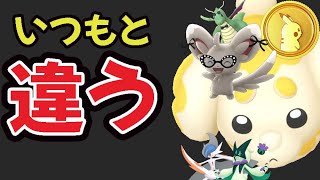 いつもと
違う